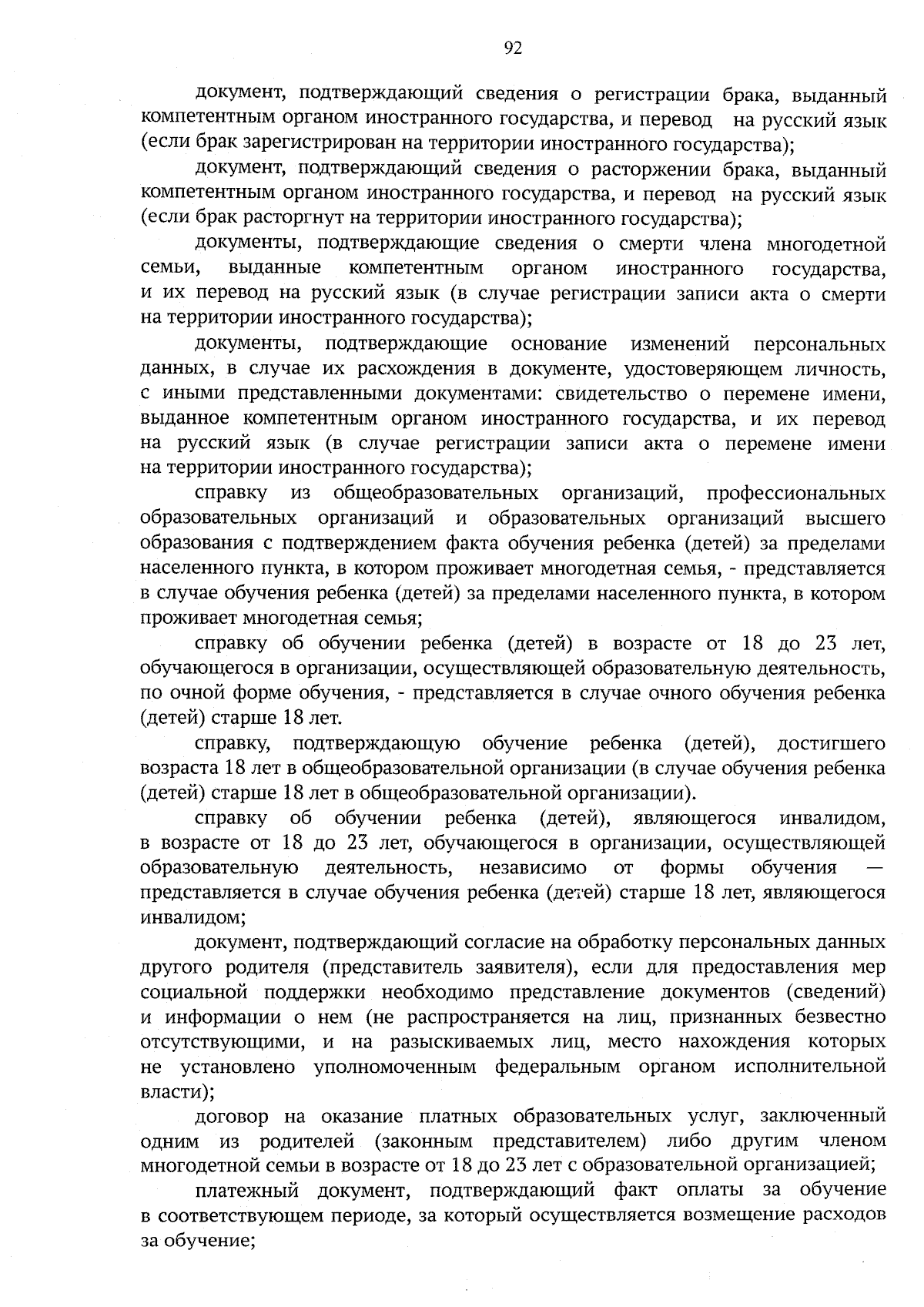 92

документ, подтверждающий сведения о регистрации брака, выданный компетентным органом иностранного государства, и перевод на русский язык (если брак зарегистрирован на территории иностранного государства);

документ, подтверждающий сведения о расторжении брака, выданный компетентным органом иностранного государства, и перевод на русский язык (если брак расторгнут на территории иностранного государства);

документы, подтверждающие сведения о смерти члена многодетной семьи, выданные компетентным органом иностранного государства, и их перевод на русский язык (в случае регистрации записи акта о смерти на территории иностранного государства);

документы, подтверждающие основание изменений персональных данных, в случае их расхождения в документе, удостоверяющем личность, с иными представленными документами: свидетельство о перемене имени, выданное компетентным органом иностранного государства, и их перевод на русский язык (в случае регистрации записи акта о перемене имени на территории иностранного государства);

справку из общеобразовательных организаций, профессиональных образовательных организаций и образовательных организаций высшего образования с подтверждением факта обучения ребенка (детей) за пределами населенного пункта, в котором проживает многодетная семья, - представляется в случае обучения ребенка (детей) за пределами населенного пункта, в котором проживает многодетная семья;

справку об обучении ребенка (детей) в возрасте от 18 до 23 лет, обучающегося в организации, осуществляющей образовательную деятельность, по очной форме обучения, - представляется в случае очного обучения ребенка (детей) старше 18 лет.

справку, подтверждающую обучение ребенка (детей), достигшего возраста 18 лет в общеобразовательной организации (в случае обучения ребенка (детей) старше 18 лет в общеобразовательной организации).

справку об обучении ребенка (детей), являющегося инвалидом, в возрасте от 18 до 23 лет, обучающегося в организации, осуществляющей образовательную деятельность, независимо от формы обучения — представляется в случае обучения ребенка (детей) старше 18 лет, являющегося инвалидом;

документ, подтверждающий согласие на обработку персональных данных другого родителя (представитель заявителя), если для предоставления мер социальной поддержки необходимо представление документов (сведений) и информации о нем (не распространяется на лиц, признанных безвестно отсутствующими, и на разыскиваемых лиц, место нахождения которых не установлено уполномоченным федеральным органом исполнительной власти);

договор на оказание платных образовательных услуг, заключенный одним из родителей (законным представителем) либо другим членом многодетной семьи в возрасте от 18 до 23 лет с образовательной организацией;

платежный документ, подтверждающий факт оплаты за обучение в соответствующем периоде, за который осуществляется возмещение расходов за обучение;